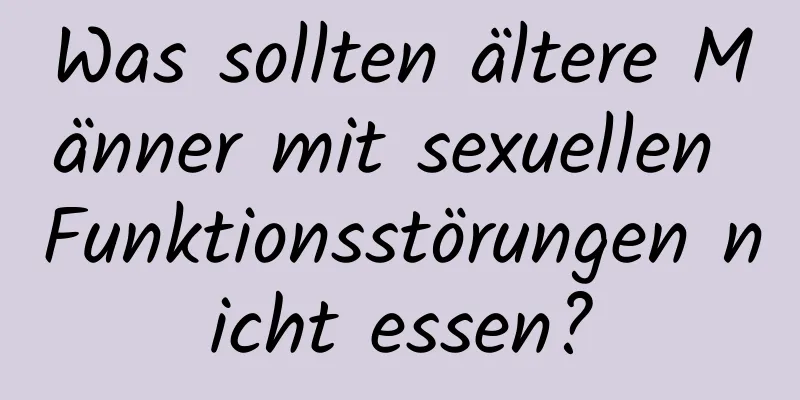 Was sollten ältere Männer mit sexuellen Funktionsstörungen nicht essen?